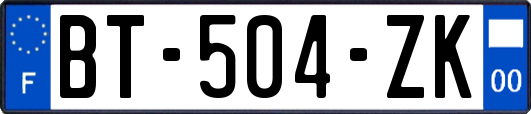 F

BT-504-ZK

00